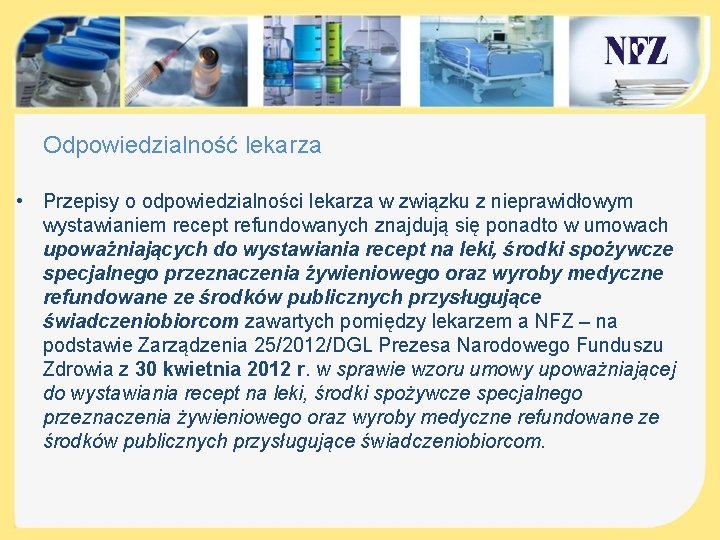 NFZ

Odpowiedzialność lekarza

• Przepisy o odpowiedzialności lekarza w związku z nieprawidłowym wystawianiem recept refundowanych znajdują się ponadto w umowach upoważniających do wystawiania recept na leki, środki spożywcze specjalnego przeznaczenia żywieniowego oraz wyroby medyczne refundowane ze środków publicznych przysługujące świadczeniobiorcom zawartych pomiędzy lekarzem a NFZ – na podstawie Zarządzenia 25/2012/DGL Prezesa Narodowego Funduszu Zdrowia z 30 kwietnia 2012 r. w sprawie wzoru umowy upoważniającej do wystawiania recept na leki, środki spożywcze specjalnego przeznaczenia żywieniowego oraz wyroby medyczne refundowane ze środków publicznych przysługujące świadczeniobiorcom.